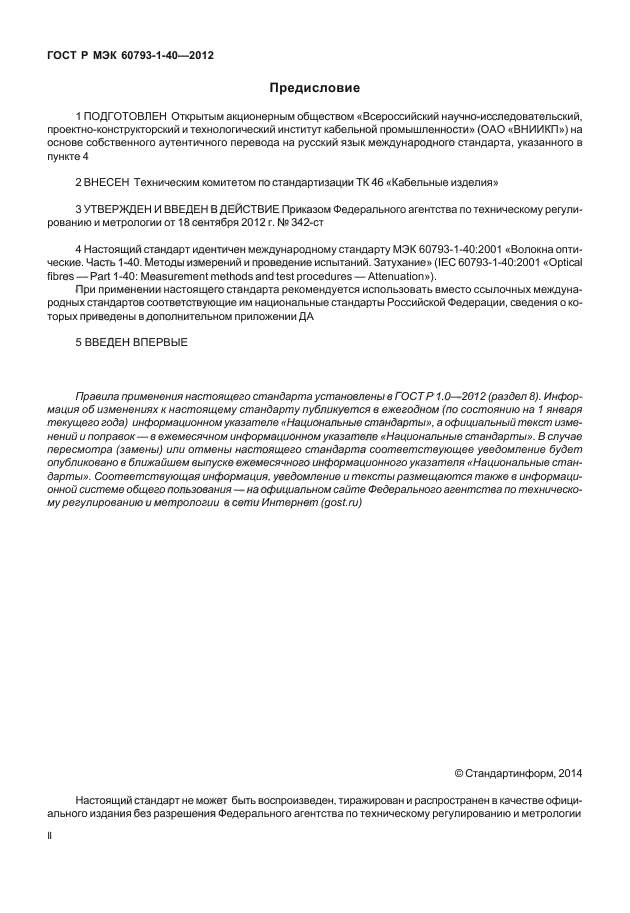 ГОСТ Р МЭК 60793-1-40—2012

Предисловие

1 ПОДГОТОВЛЕН Открытым акционерным обществом «Всероссийский научно-исследовательский, проектно-конструкторский и технологический институт кабельной промышленности» (ОАО «ВНИИКП») на основе собственного аутентичного перевода на русский язык международного стандарта, указанного в пункте 4

2 ВНЕСЕН Техническим комитетом по стандартизации ТК 46 «Кабельные изделия»

3 УТВЕРЖДЕН И ВВЕДЕН В ДЕЙСТВИЕ Приказом Федерального агентства по техническому регулированию и метрологии от 18 сентября 2012 г. № 342-ст

4 Настоящий стандарт идентичен международному стандарту МЭК 60793-1-40:2001 «Волокна оптические. Часть 1-40. Методы измерений и проведение испытаний. Затухание» (IEC 60793-1-40:2001 «Optical fibres — Part 1-40: Measurement methods and test procedures — Attenuation»).

При применении настоящего стандарта рекомендуется использовать вместо ссылочных международных стандартов соответствующие им национальные стандарты Российской Федерации, сведения о которых приведены в дополнительном приложении ДА

5 ВВЕДЕН ВПЕРВЫЕ

Правила применения настоящего стандарта установлены в ГОСТ Р 1.0—2012 (раздел 8). Информация об изменениях к настоящему стандарту публикуется в ежегодном (по состоянию на 1 января текущего года) информационном указателе «Национальные стандарты», а официальный текст изменений и поправок — в ежемесячном информационном указателе «Национальные стандарты». В случае пересмотра (замены) или отмены настоящего стандарта соответствующее уведомление будет опубликовано в ближайшем выпуске ежемесячного информационного указателя «Национальные стандарты». Соответствующая информация, уведомление и тексты размещаются также в информационной системе общего пользования — на официальном сайте Федерального агентства по техническому регулированию и метрологии в сети Интернет (gost.ru)

© Стандартинформ, 2014

Настоящий стандарт не может быть воспроизведен, тиражирован и распространен в качестве официального издания без разрешения Федерального агентства по техническому регулированию и метрологии

II